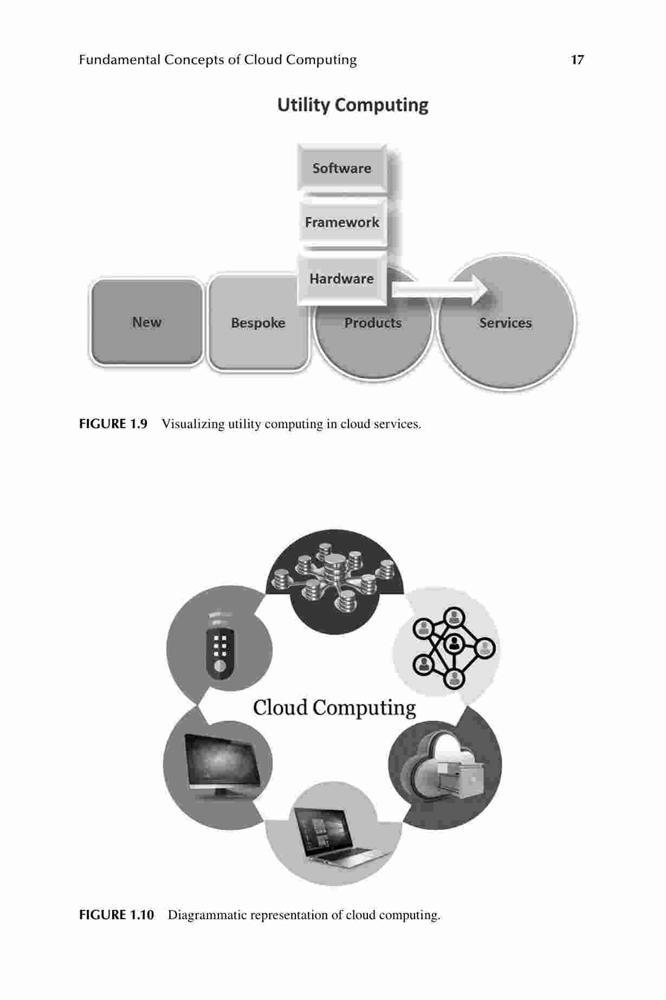 Fundamental Concepts of Cloud Computing 17

Utility Computing

Software

Framework

Hardware

New

Bespoke

Products

Services

FIGURE 1.9 Visualizing utility computing in cloud services.

Cloud Computing

FIGURE 1.10 Diagrammatic representation of cloud computing.